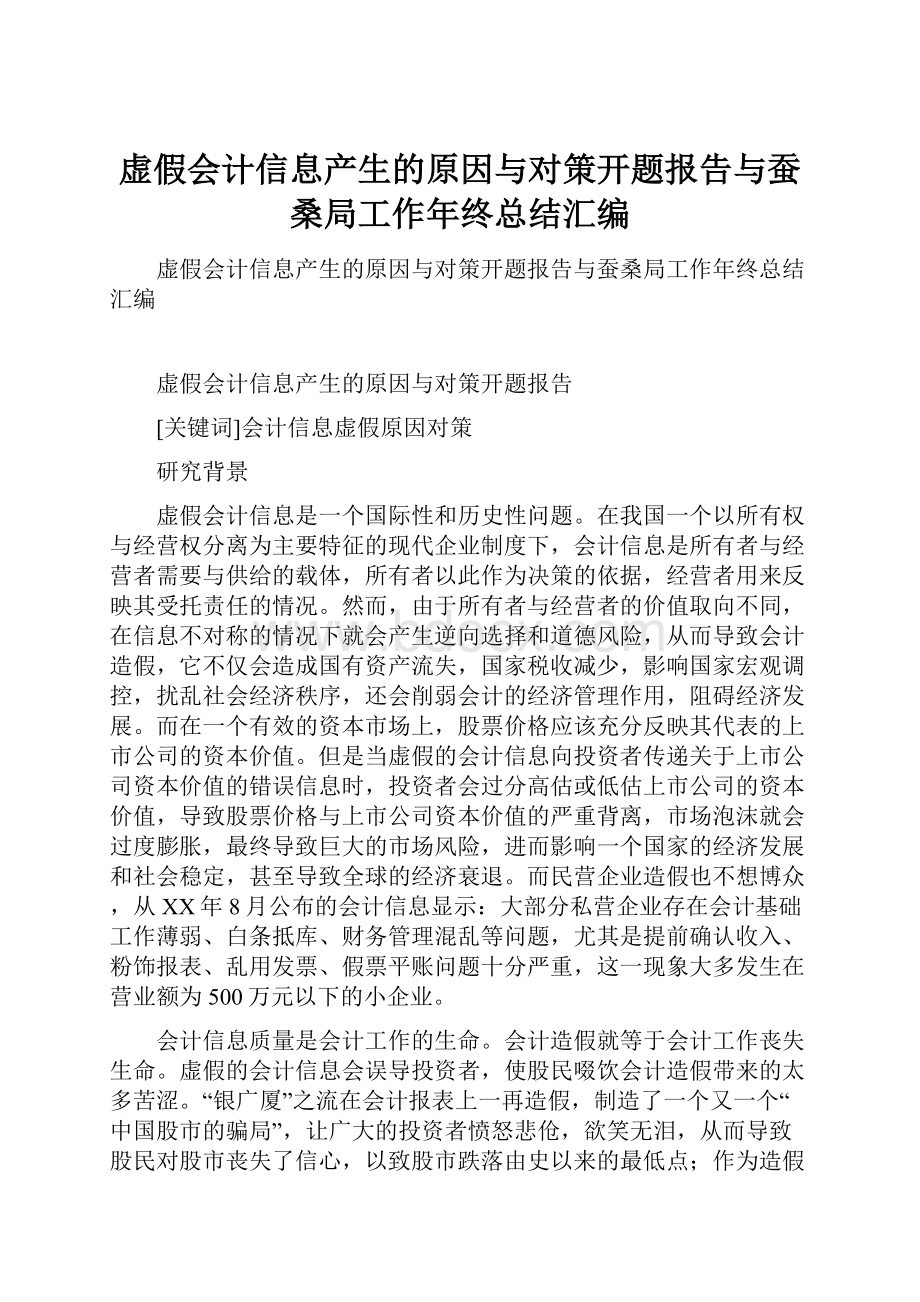 虚假会计信息产生的原因与对策开题报告与蚕桑局工作年终总结汇编

虚假会计信息产生的原因与对策开题报告与蚕桑局工作年终总结汇编

虚假会计信息产生的原因与对策开题报告

[关键词]会计信息虚假原因对策

研究背景

虚假会计信息是一个国际性和历史性问题。在我国一个以所有权与经营权分离为主要特征的现代企业制度下，会计信息是所有者与经营者需要与供给的载体，所有者以此作为决策的依据，经营者用来反映其受托责任的情况。然而，由于所有者与经营者的价值取向不同，在信息不对称的情况下就会产生逆向选择和道德风险，从而导致会计造假，它不仅会造成国有资产流失，国家税收减少，影响国家宏观调控，扰乱社会经济秩序，还会削弱会计的经济管理作用，阻碍经济发展。而在一个有效的资本市场上，股票价格应该充分反映其代表的上市公司的资本价值。但是当虚假的会计信息向投资者传递关于上市公司资本价值的错误信息时，投资者会过分高估或低估上市公司的资本价值，导致股票价格与上市公司资本价值的严重背离，市场泡沫就会过度膨胀，最终导致巨大的市场风险，进而影响一个国家的经济发展和社会稳定，甚至导致全球的经济衰退。而民营企业造假也不想博众，从XX年8月公布的会计信息显示：大部分私营企业存在会计基础工作薄弱、白条抵库、财务管理混乱等问题，尤其是提前确认收入、粉饰报表、乱用发票、假票平账问题十分严重，这一现象大多发生在营业额为500万元以下的小企业。

会计信息质量是会计工作的生命。会计造假就等于会计工作丧失生命。虚假的会计信息会误导投资者，使股民啜饮会计造假带来的太多苦涩。“银广厦”之流在会计报表上一再造假，制造了一个又一个“中国股市的骗局”，让广大的投资者愤怒悲伧，欲笑无泪，从而导致股民对股市丧失了信心，以致股市跌落由史以来的最低点；作为造假